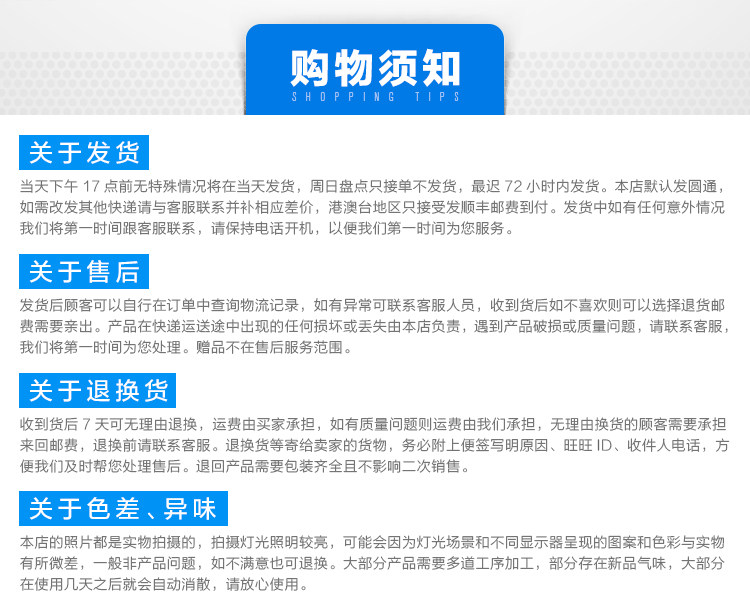 购物须知
SHOPPING TIPS

关于发货

当天下午17点前无特殊情况将在当天发货，周日盘点只接单不发货，最迟72小时内发货。本店默认发圆通，如需改发其他快递请与客服联系并补相应差价，港澳台地区只接受发顺丰邮费到付。发货中如有任何意外情况我们将第一时间跟客服联系，请保持电话开机，以便我们第一时间为您服务。

关于售后

发货后顾客可以自行在订单中查询物流记录，如有异常可联系客服人员，收到货后如不喜欢则可以选择退货邮费需要亲出。产品在快递运送途中出现的任何损坏或丢失由本店负责，遇到产品破损或质量问题，请联系客服，我们将第一时间为您处理。赠品不在售后服务范围。

关于退换货

收到货后7天可无理由退换，运费由买家承担，如有质量问题则运费由我们承担，无理由换货的顾客需要承担来回邮费，退换前请联系客服。退换货等寄给卖家的货物，务必附上便签写明原因、旺旺ID、收件人电话，方便我们及时帮您处理售后。退回产品需要包装齐全且不影响二次销售。

关于色差、异味

本店的照片都是实物拍摄的，拍摄灯光照明较亮，可能会因为灯光场景和不同显示器呈现的图案和色彩与实物有所微差，一般非产品问题，如不满意也可退换。大部分产品需要多道工序加工，部分存在新品气味，大部分在使用几天之后就会自动消散，请放心使用。